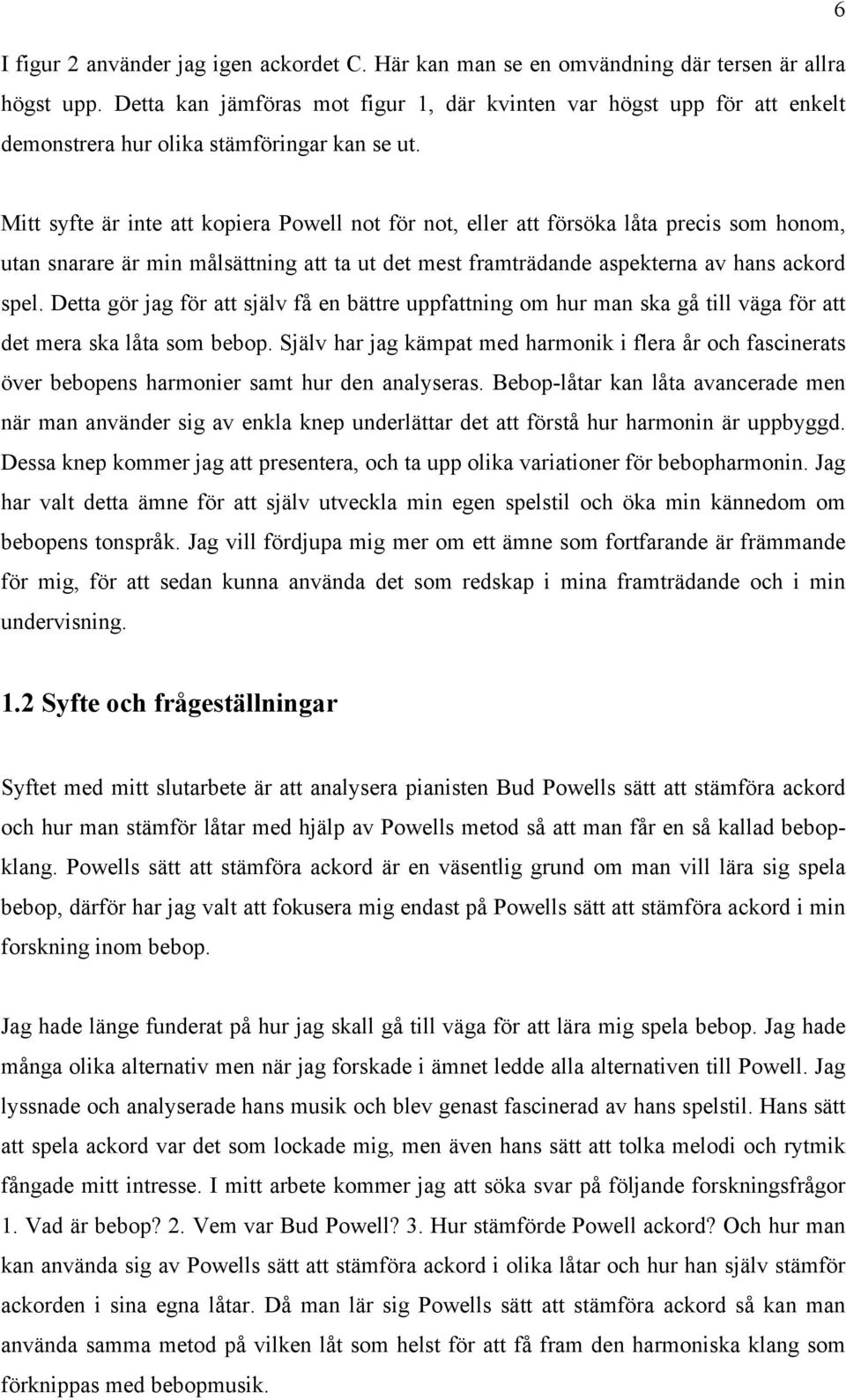 6

I figur 2 använder jag igen ackordet C. Här kan man se en omvändning där tersen är allra högst upp. Detta kan jämföras mot figur 1, där kvinten var högst upp för att enkelt demonstrera hur olika stämföringar kan se ut.

Mitt syfte är inte att kopiera Powell not för not, eller att försöka låta precis som honom, utan snarare är min målsättning att ta ut det mest framträdande aspekterna av hans ackord spel. Detta gör jag för att själv få en bättre uppfattning om hur man ska gå till väga för att det mera ska låta som bebop. Själv har jag kämpat med harmonik i flera år och fascinerats över bebopens harmonier samt hur den analyseras. Bebop-låtar kan låta avancerade men när man använder sig av enkla knep underlättar det att förstå hur harmonin är uppbyggd. Dessa knep kommer jag att presentera, och ta upp olika variationer för bebopharmonin. Jag har valt detta ämne för att själv utveckla min egen spelstil och öka min kännedom om bebopens tonspråk. Jag vill fördjupa mig mer om ett ämne som fortfarande är främmande för mig, för att sedan kunna använda det som redskap i mina framträdande och i min undervisning.

1.2 Syfte och frågeställningar

Syftet med mitt slutarbete är att analysera pianisten Bud Powells sätt att stämföra ackord och hur man stämför låtar med hjälp av Powells metod så att man får en så kallad bebopklang. Powells sätt att stämföra ackord är en väsentlig grund om man vill lära sig spela bebop, därför har jag valt att fokusera mig endast på Powells sätt att stämföra ackord i min forskning inom bebop.

Jag hade länge funderat på hur jag skall gå till väga för att lära mig spela bebop. Jag hade många olika alternativ men när jag forskade i ämnet ledde alla alternativen till Powell. Jag lyssnade och analyserade hans musik och blev genast fascinerad av hans spelstil. Hans sätt att spela ackord var det som lockade mig, men även hans sätt att tolka melodi och rytmik fångade mitt intresse. I mitt arbete kommer jag att söka svar på följande forskningsfrågor 1. Vad är bebop? 2. Vem var Bud Powell? 3. Hur stämförde Powell ackord? Och hur man kan använda sig av Powells sätt att stämföra ackord i olika låtar och hur han själv stämför ackorden i sina egna låtar. Då man lär sig Powells sätt att stämföra ackord så kan man använda samma metod på vilken låt som helst för att få fram den harmoniska klang som förknippas med bebopmusik.